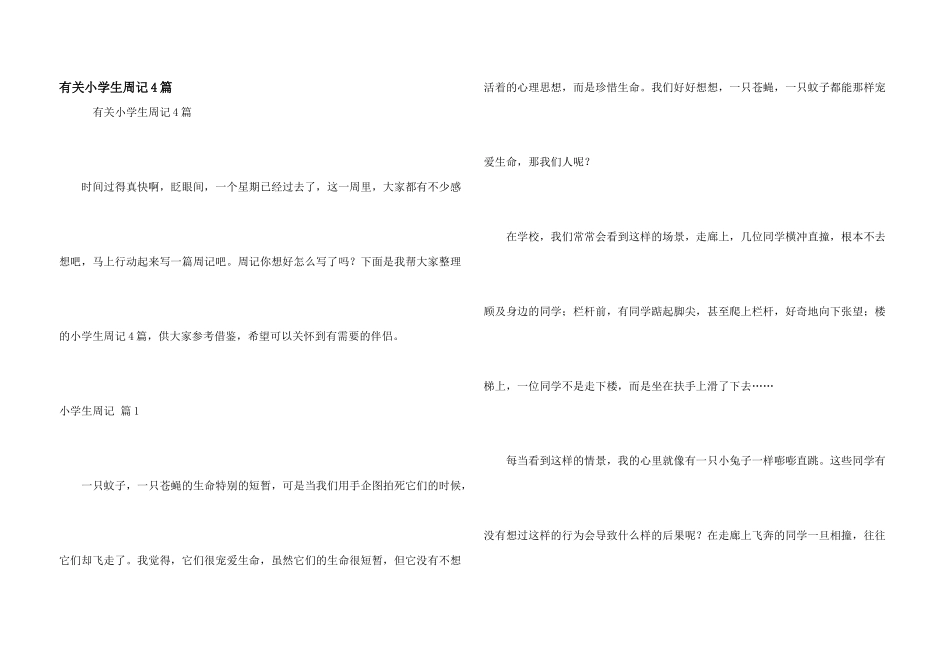 有关小学生周记4篇

有关小学生周记4篇

时间过得真快啊，眨眼间，一个星期已经过去了，这一周里，大家都有不少感想吧，马上行动起来写一篇周记吧。周记你想好怎么写了吗？下面是我帮大家整理的小学生周记4篇，供大家参考借鉴，希望可以关怀到有需要的伴侣。

小学生周记 篇1

一只蚊子，一只苍蝇的生命特别的短暂，可是当我们用手企图拍死它们的时候，它们却飞走了。我觉得，它们很宠爱生命，虽然它们的生命很短暂，但它没有不想活着的心理思想，而是珍惜生命。我们好好想想，一只苍蝇，一只蚊子都能那样宠爱生命，那我们人呢？

在学校，我们常常会看到这样的场景，走廊上，几位同学横冲直撞，根本不去顾及身边的同学；栏杆前，有同学踮起脚尖，甚至爬上栏杆，好奇地向下张望；楼梯上，一位同学不是走下楼，而是坐在扶手上滑了下去……

每当看到这样的情景，我的心里就像有一只小兔子一样嘭嘭直跳。这些同学有没有想过这样的行为会导致什么样的后果呢？在走廊上飞奔的同学一旦相撞，往往